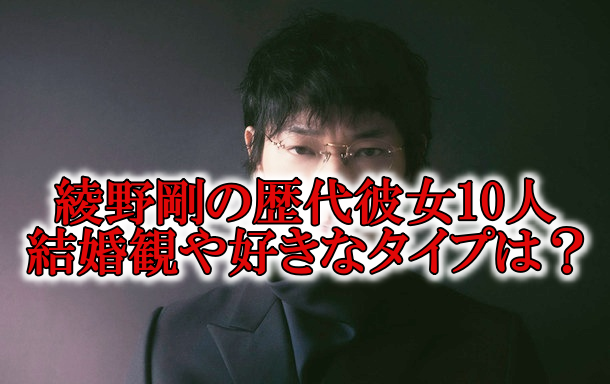 綾野剛の歴代彼女10人
結婚観や好きなタイプは？